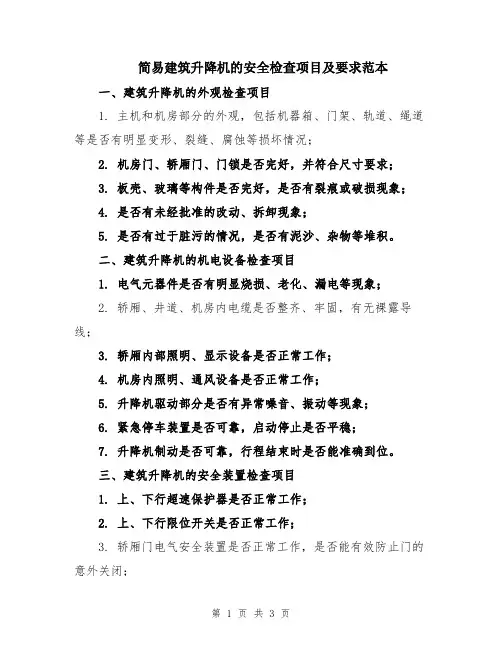 简易建筑升降机的安全检查项目及要求范本

一、建筑升降机的外观检查项目

1. 主机和机房部分的外观，包括机器箱、门架、轨道、绳道等是否有明显变形、裂缝、腐蚀等损坏情况；

2. 机房门、轿厢门、门锁是否完好，并符合尺寸要求；

3. 板壳、玻璃等构件是否完好，是否有裂痕或破损现象；

4. 是否有未经批准的改动、拆卸现象；

5. 是否有过于脏污的情况，是否有泥沙、杂物等堆积。

二、建筑升降机的机电设备检查项目

1. 电气元器件是否有明显烧损、老化、漏电等现象；

2. 轿厢、井道、机房内电缆是否整齐、牢固，有无裸露导线；

3. 轿厢内部照明、显示设备是否正常工作；

4. 机房内照明、通风设备是否正常工作；

5. 升降机驱动部分是否有异常噪音、振动等现象；

6. 紧急停车装置是否可靠，启动停止是否平稳；

7. 升降机制动是否可靠，行程结束时是否能准确到位。

三、建筑升降机的安全装置检查项目

1. 上、下行超速保护器是否正常工作；

2. 上、下行限位开关是否正常工作；

3. 轿厢门电气安全装置是否正常工作，是否能有效防止门的意外关闭；

第 1 页 共 3 页